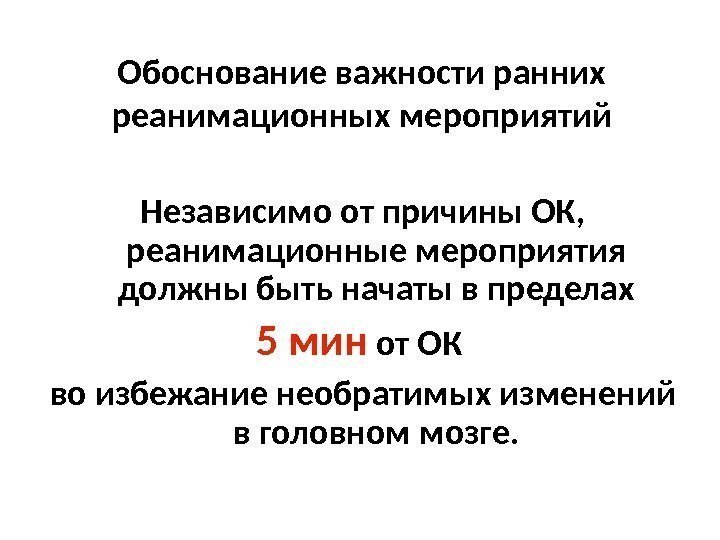 Обоснование важности ранних реанимационных мероприятий

Независимо от причины ОК, реанимационные мероприятия должны быть начаты в пределах 5 мин от ОК во избежание необратимых изменений в головном мозге.